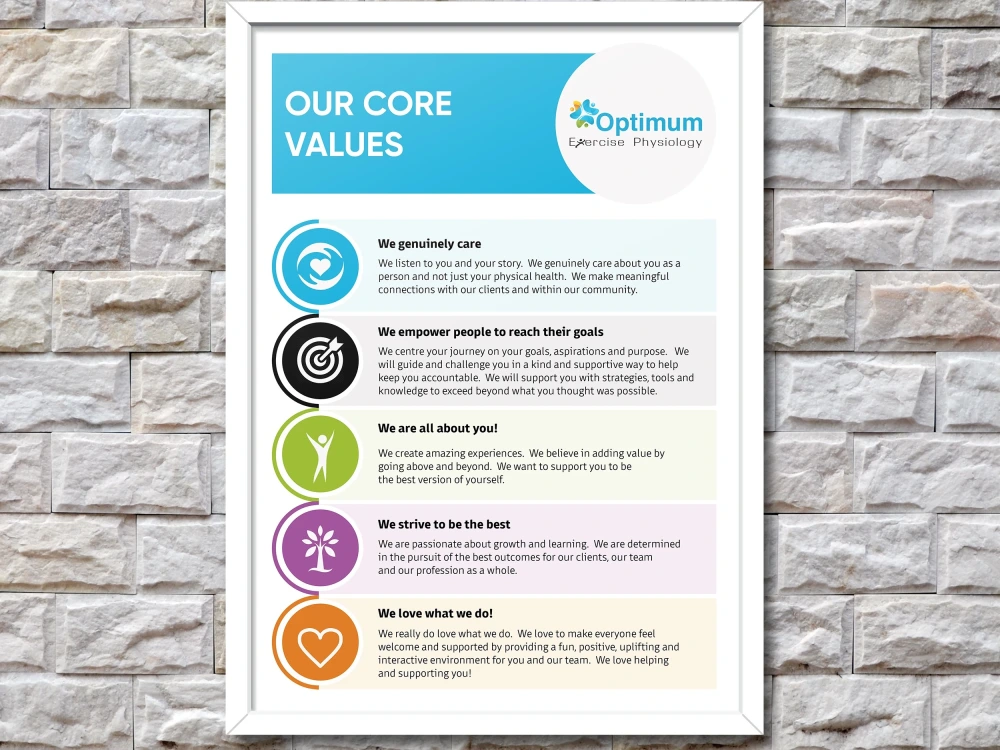 OUR CORE VALUES

Optimum
Exercise Physiology

We genuinely care

We listen to you and your story. We genuinely care about you as a person and not just your physical health. We make meaningful connections with our clients and within our community.

We empower people to reach their goals

We centre your journey on your goals, aspirations and purpose. We will guide and challenge you in a kind and supportive way to help keep you accountable. We will support you with strategies, tools and knowledge to exceed beyond what you thought was possible.

We are all about you!

We create amazing experiences. We believe in adding value by going above and beyond. We want to support you to be the best version of yourself.

We strive to be the best

We are passionate about growth and learning. We are determined in the pursuit of the best outcomes for our clients, our team and our profession as a whole.

We love what we do!

We really do love what we do. We love to make everyone feel welcome and supported by providing a fun, positive, uplifting and interactive environment for you and our team. We love helping and supporting you!